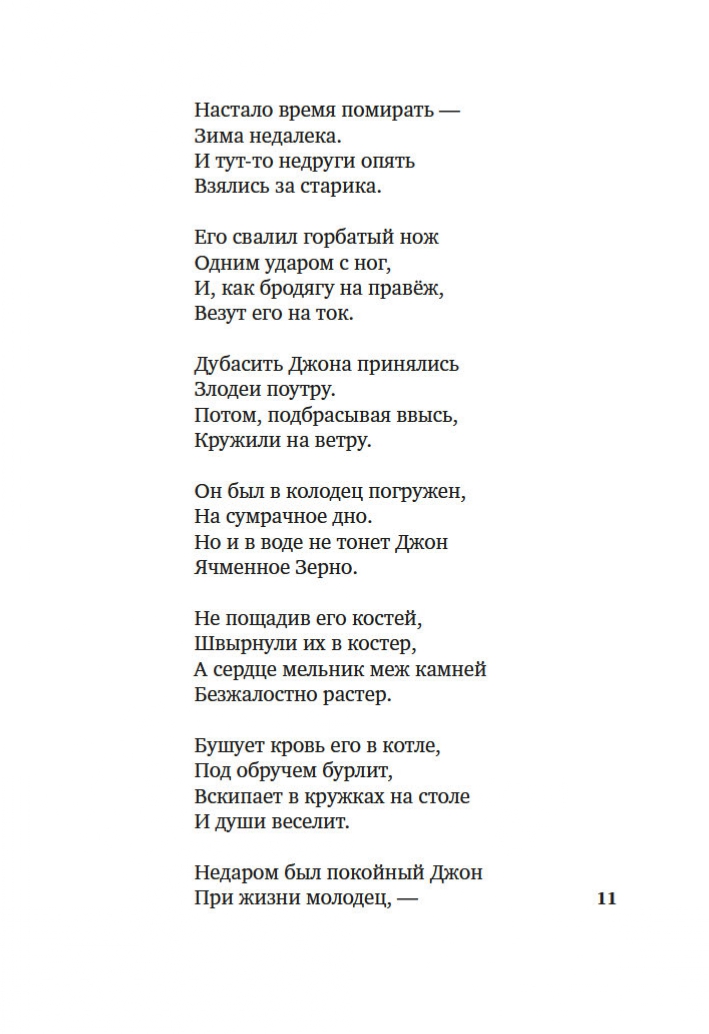 Настало время помирать —
Зима недалека.
И тут-то недруги опять
Взялись за старика.

Его свалил горбатый нож
Одним ударом с ног,
И, как бродягу на правёж,
Везут его на ток.

Дубасить Джона принялись
Злодеи поутру.
Потом, подбрасывая ввысь,
Кружили на ветру.

Он был в колодец погружен,
На сумрачное дно.
Но и в воде не тонет Джон
Ячменное Зерно.

Не пощадив его костей,
Швырнули их в костер,
А сердце мельник меж камней
Безжалостно растер.

Бушует кровь его в котле,
Под обручем бурлит,
Вскипает в кружках на столе
И души веселит.

Недаром был покойный Джон
При жизни молодец, —

11